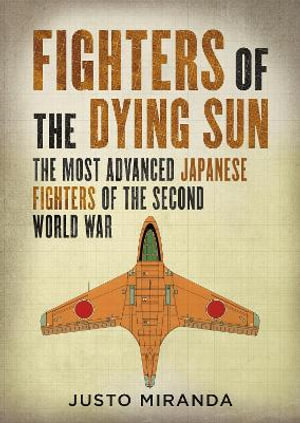 FIGHTERS OF THE DYING SUN

THE MOST ADVANCED JAPANESE FIGHTERS OF THE SECOND WORLD WAR

JUSTO MIRANDA